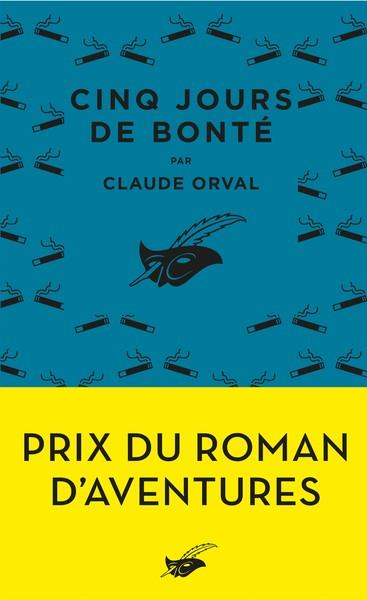 CINQ JOURS DE BONTÉ

PAR

CLAUDE ORVAL

PRIX DU ROMAN D'AVENTURES